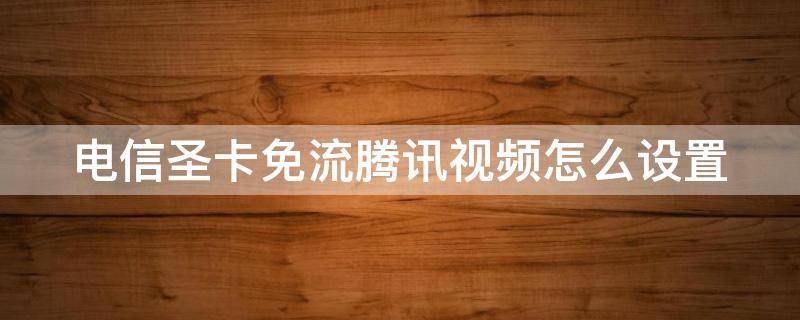 电信圣卡免流腾讯视频怎么设置